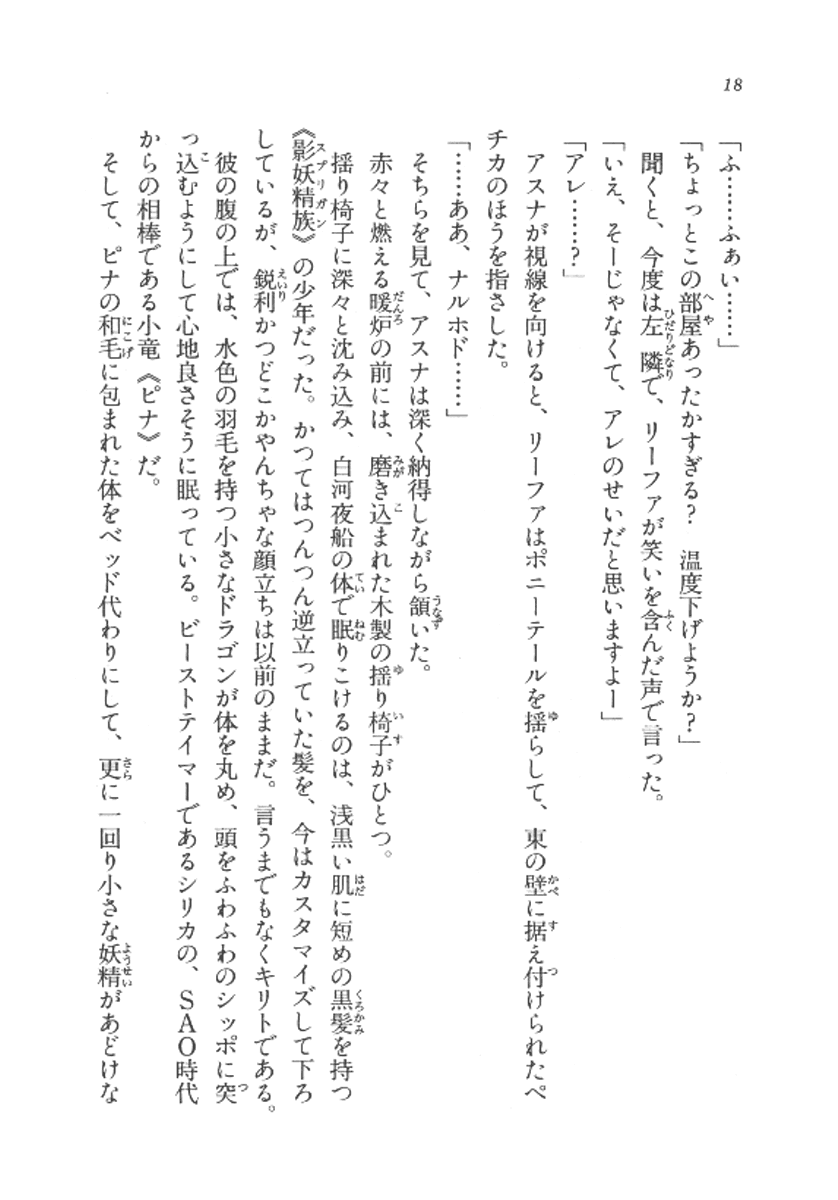 18

「ふ……ふぁい……」

「ちょっとこの部屋あったかすぎる？　温度下げようか？」

聞くと、今度は左隣で、リーファが笑いを含んだ声で言った。

「いえ、そーじゃなくて、アレのせいだと思いますよー」

「アレ……？」

アスナが視線を向けると、リーファはポニーテールを揺らして、東の壁に据え付けられたペチカのほうを指さした。

「……ああ、ナルホド……」

そちらを見て、アスナは深く納得しながら頷いた。

赤々と燃える暖炉の前には、磨き込まれた木製の揺り椅子がひとつ。

揺り椅子に深々と沈み込み、白河夜船の体で眠りこけるのは、浅黒い肌に短めの黒髪を持つ《影妖精族》の少年だった。かつてはつんつん逆立っていた髪を、今はカスタマイズして下ろしているが、鋭利かつどこかやんちゃな顔立ちは以前のままだ。言うまでもなくキリトである。

彼の腹の上では、水色の羽毛を持つ小さなドラゴンが体を丸め、頭をふわふわのシッポに突っ込むようにして心地良さそうに眠っている。ビーストテイマーであるシリカの、SAO時代からの相棒である小竜《ピナ》だ。

そして、ピナの和毛に包まれた体をベッド代わりにして、更に一回り小さな妖精があどけな